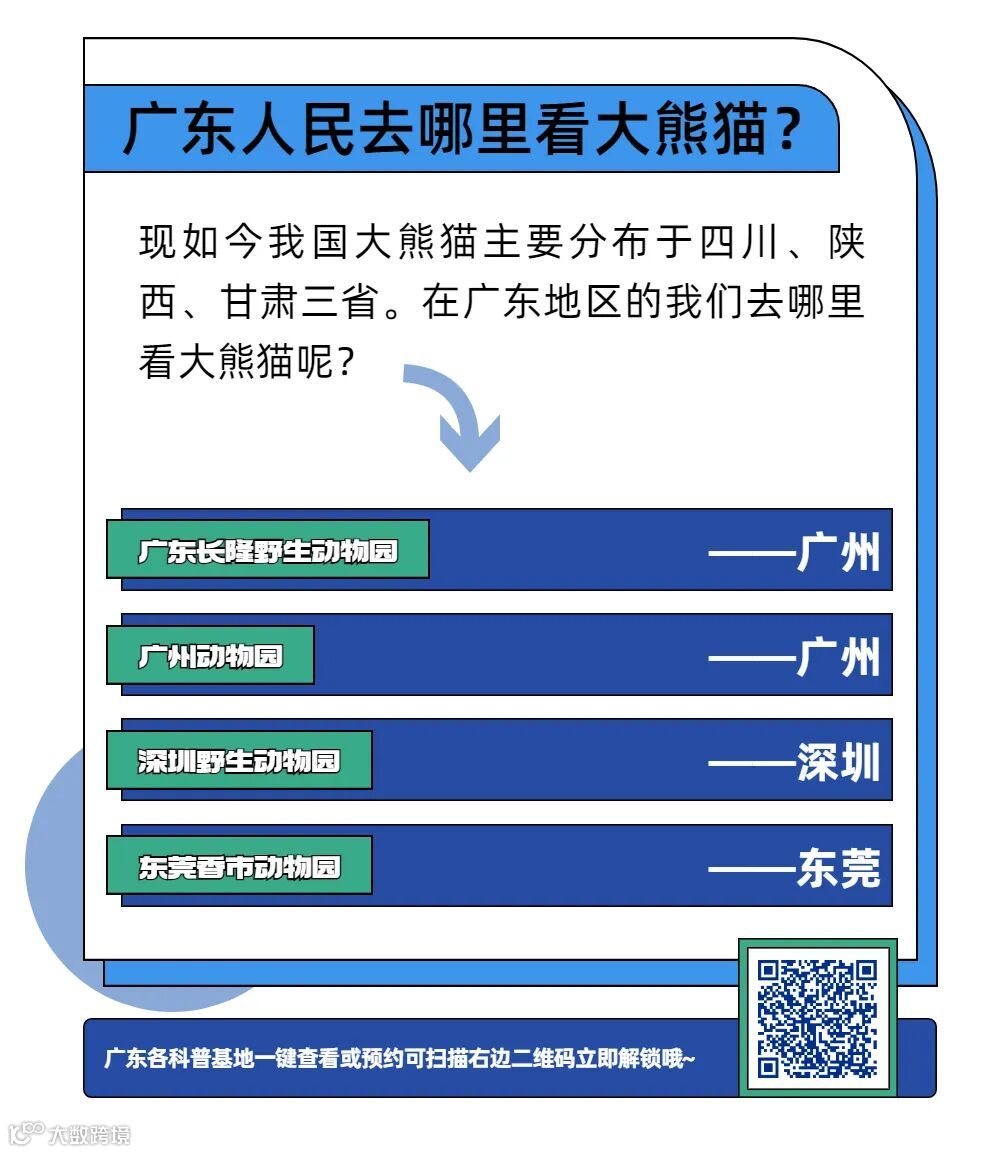 广东人民去哪里看大熊猫？

现如今我国大熊猫主要分布于四川、陕西、甘肃三省。在广东地区的我们去哪里看大熊猫呢？

广东长隆野生动物园 ——广州

广州动物园 ——广州

深圳野生动物园 ——深圳

东莞香市动物园 ——东莞

广东各科普基地一键查看或预约可扫描右边二维码立即解锁哦~

大数跨境